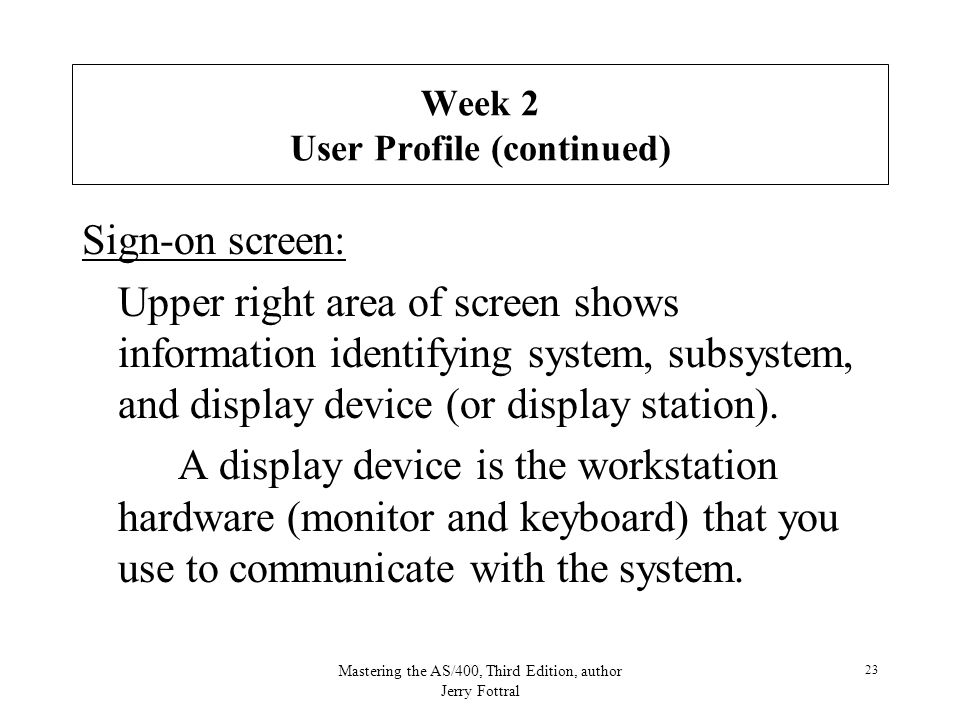 Week 2
User Profile (continued)

Sign-on screen:

Upper right area of screen shows information identifying system, subsystem, and display device (or display station).

A display device is the workstation hardware (monitor and keyboard) that you use to communicate with the system.

Mastering the AS/400, Third Edition, author Jerry Fottral

23